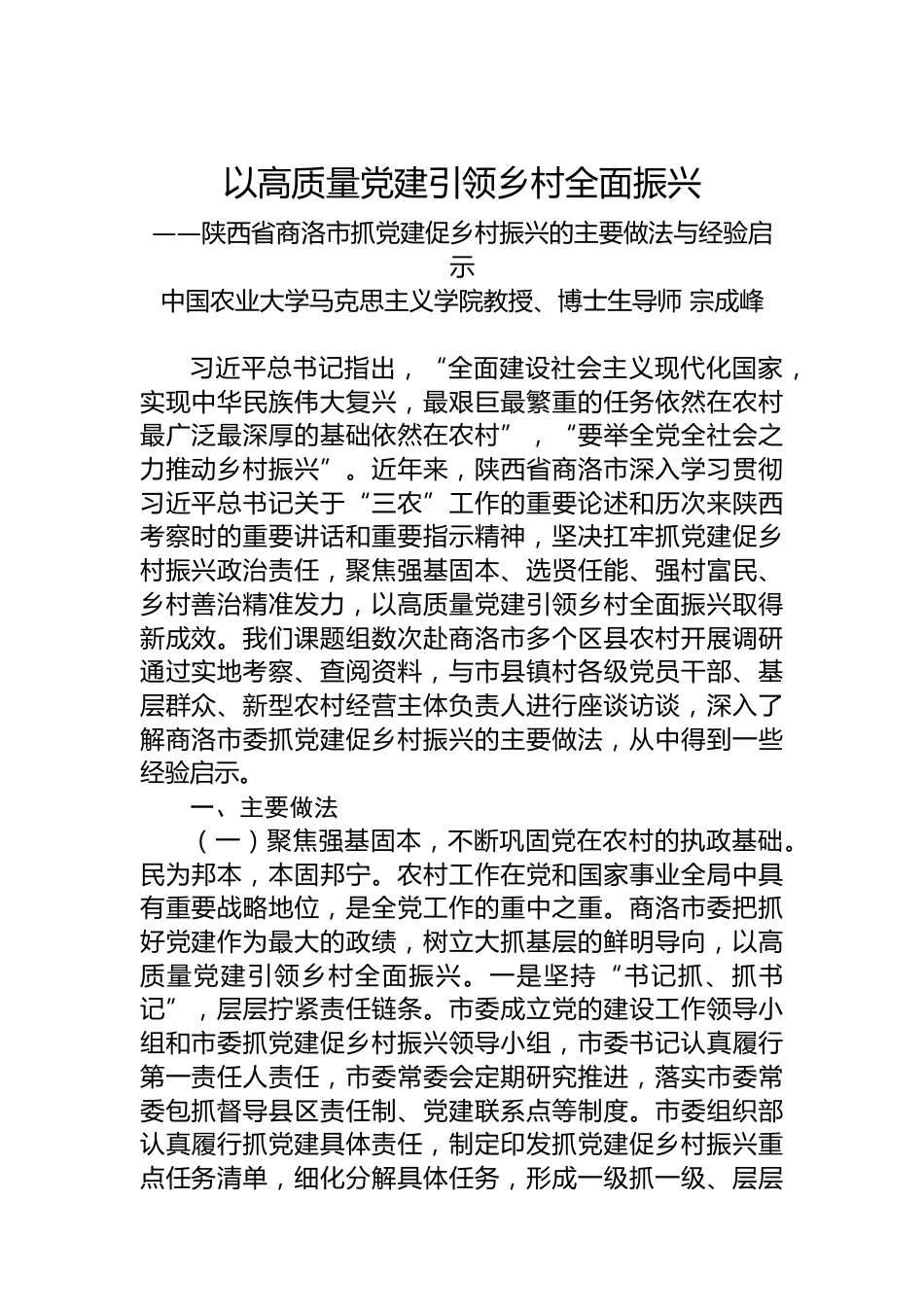 以高质量党建引领乡村全面振兴

——陕西省商洛市抓党建促乡村振兴的主要做法与经验启示

中国农业大学马克思主义学院教授、博士生导师 宗成峰

习近平总书记指出，“全面建设社会主义现代化国家，实现中华民族伟大复兴，最艰巨最繁重的任务依然在农村最广泛最深厚的基础依然在农村”，“要举全党全社会之力推动乡村振兴”。近年来，陕西省商洛市深入学习贯彻习近平总书记关于“三农”工作的重要论述和历次来陕西考察时的重要讲话和重要指示精神，坚决扛牢抓党建促乡村振兴政治责任，聚焦强基固本、选贤任能、强村富民、乡村善治精准发力，以高质量党建引领乡村全面振兴取得新成效。我们课题组数次赴商洛市多个区县农村开展调研通过实地考察、查阅资料，与市县镇村各级党员干部、基层群众、新型农村经营主体负责人进行座谈访谈，深入了解商洛市委抓党建促乡村振兴的主要做法，从中得到一些经验启示。

一、主要做法

（一）聚焦强基固本，不断巩固党在农村的执政基础。民为邦本，本固邦宁。农村工作在党和国家事业全局中具有重要战略地位，是全党工作的重中之重。商洛市委把抓好党建作为最大的政绩，树立大抓基层的鲜明导向，以高质量党建引领乡村全面振兴。一是坚持“书记抓、抓书记”，层层拧紧责任链条。市委成立党的建设工作领导小组和市委抓党建促乡村振兴领导小组，市委书记认真履行第一责任人责任，市委常委会定期研究推进，落实市委常委包抓督导县区责任制、党建联系点等制度。市委组织部认真履行抓党建具体责任，制定印发抓党建促乡村振兴重点任务清单，细化分解具体任务，形成一级抓一级、层层